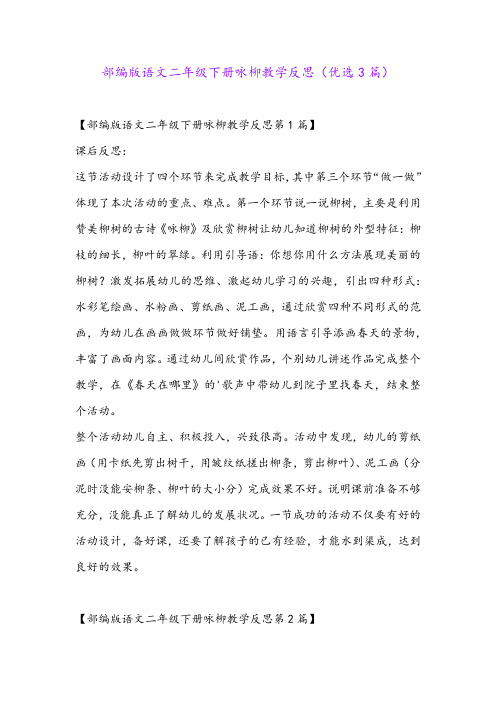 部编版语文二年级下册咏柳教学反思（优选3篇）

【部编版语文二年级下册咏柳教学反思第1篇】

课后反思：

这节活动设计了四个环节来完成教学目标，其中第三个环节“做一做”体现了本次活动的重点、难点。第一个环节说一说柳树，主要是利用赞美柳树的古诗《咏柳》及欣赏柳树让幼儿知道柳树的外型特征：柳枝的细长，柳叶的翠绿。利用引导语：你想你用什么方法展现美丽的柳树？激发拓展幼儿的思维、激起幼儿学习的兴趣，引出四种形式：水彩笔绘画、水粉画、剪纸画、泥工画，通过欣赏四种不同形式的范画，为幼儿在画画做做环节做好铺垫。用语言引导添画春天的景物，丰富了画面内容。通过幼儿间欣赏作品，个别幼儿讲述作品完成整个教学，在《春天在哪里》的'歌声中带幼儿到院子里找春天，结束整个活动。

整个活动幼儿自主、积极投入，兴致很高。活动中发现，幼儿的剪纸画（用卡纸先剪出树干，用皱纹纸搓出柳条，剪出柳叶）、泥工画（分泥时没能安柳条、柳叶的大小分）完成效果不好。说明课前准备不够充分，没能真正了解幼儿的发展状况。一节成功的活动不仅要有好的活动设计，备好课，还要了解孩子的已有经验，才能水到渠成，达到良好的效果。

【部编版语文二年级下册咏柳教学反思第2篇】